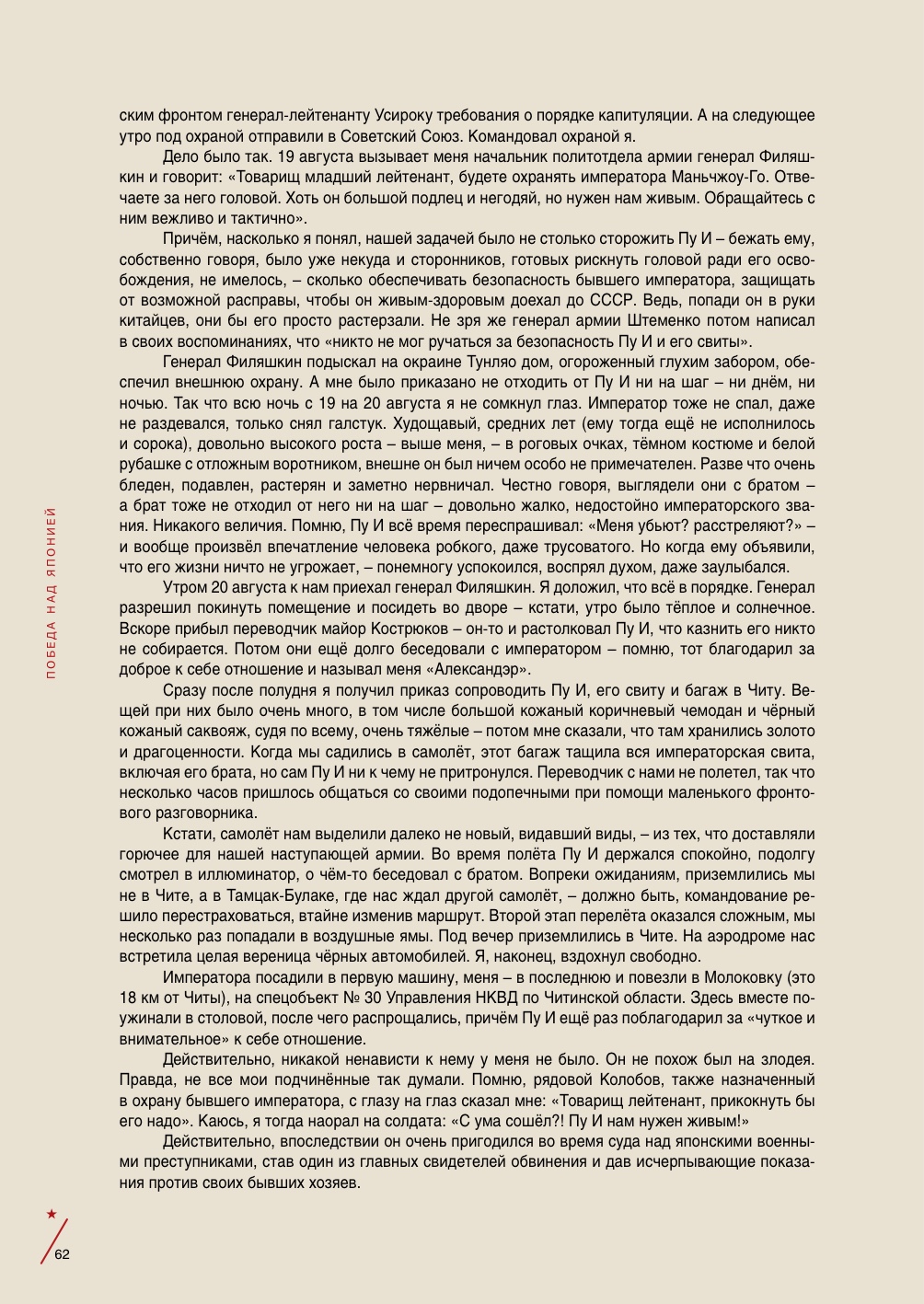 ским фронтом генерал-лейтенанту Усироку требования о порядке капитуляции. А на следующее утро под охраной отправили в Советский Союз. Командовал охраной я.

Дело было так. 19 августа вызывает меня начальник политотдела армии генерал Филяшкин и говорит: «Товарищ младший лейтенант, будете охранять императора Маньчжоу-Го. Отвечаете за него головой. Хоть он большой подлец и негодяй, но нужен нам живым. Обращайтесь с ним вежливо и тактично».

Причём, насколько я понял, нашей задачей было не столько сторожить Пу И – бежать ему, собственно говоря, было уже некуда и сторонников, готовых рискнуть головой ради его освобождения, не имелось, – сколько обеспечивать безопасность бывшего императора, защищать от возможной расправы, чтобы он живым-здоровым доехал до СССР. Ведь, попади он в руки китайцев, они бы его просто растерзали. Не зря же генерал армии Штеменко потом написал в своих воспоминаниях, что «никто не мог ручаться за безопасность Пу И и его свиты».

Генерал Филяшкин подыскал на окраине Тунляо дом, огороженный глухим забором, обеспечил внешнюю охрану. А мне было приказано не отходить от Пу И ни на шаг – ни днём, ни ночью. Так что всю ночь с 19 на 20 августа я не сомкнул глаз. Император тоже не спал, даже не раздевался, только снял галстук. Худощавый, средних лет (ему тогда ещё не исполнилось и сорока), довольно высокого роста – выше меня, – в роговых очках, тёмном костюме и белой рубашке с отложным воротником, внешне он был ничем особо не примечателен. Разве что очень бледен, подавлен, растерян и заметно нервничал. Честно говоря, выглядели они с братом – а брат тоже не отходил от него ни на шаг – довольно жалко, недостойно императорского звания. Никакого величия. Помню, Пу И всё время переспрашивал: «Меня убьют? расстреляют?» – и вообще произвёл впечатление человека робкого, даже трусоватого. Но когда ему объявили, что его жизни ничто не угрожает, – понемногу успокоился, воспрял духом, даже заулыбался.

Утром 20 августа к нам приехал генерал Филяшкин. Я доложил, что всё в порядке. Генерал разрешил покинуть помещение и посидеть во дворе – кстати, утро было тёплое и солнечное. Вскоре прибыл переводчик майор Кострюков – он-то и растолковал Пу И, что казнить его никто не собирается. Потом они ещё долго беседовали с императором – помню, тот благодарил за доброе к себе отношение и называл меня «Александэр».

Сразу после полудня я получил приказ сопроводить Пу И, его свиту и багаж в Читу. Вещей при них было очень много, в том числе большой кожаный коричневый чемодан и чёрный кожаный саквояж, судя по всему, очень тяжёлые – потом мне сказали, что там хранились золото и драгоценности. Когда мы садились в самолёт, этот багаж тащила вся императорская свита, включая его брата, но сам Пу И ни к чему не притронулся. Переводчик с нами не полетел, так что несколько часов пришлось общаться со своими подопечными при помощи маленького фронтового разговорника.

Кстати, самолёт нам выделили далеко не новый, видавший виды, – из тех, что доставляли горючее для нашей наступающей армии. Во время полёта Пу И держался спокойно, подолгу смотрел в иллюминатор, о чём-то беседовал с братом. Вопреки ожиданиям, приземлились мы не в Чите, а в Тамцак-Булаке, где нас ждал другой самолёт, – должно быть, командование решило перестраховаться, втайне изменив маршрут. Второй этап перелёта оказался сложным, мы несколько раз попадали в воздушные ямы. Под вечер приземлились в Чите. На аэродроме нас встретила целая вереница чёрных автомобилей. Я, наконец, вздохнул свободно.

Императора посадили в первую машину, меня – в последнюю и повезли в Молоковку (это 18 км от Читы), на спецобъект № 30 Управления НКВД по Читинской области. Здесь вместе поужинали в столовой, после чего распрощались, причём Пу И ещё раз поблагодарил за «чуткое и внимательное» к себе отношение.

Действительно, никакой ненависти к нему у меня не было. Он не похож был на злодея. Правда, не все мои подчинённые так думали. Помню, рядовой Колобов, также назначенный в охрану бывшего императора, с глазу на глаз сказал мне: «Товарищ лейтенант, прикокнуть бы его надо». Каюсь, я тогда наорал на солдата: «С ума сошёл?! Пу И нам нужен живым!»

Действительно, впоследствии он очень пригодился во время суда над японскими военными преступниками, став один из главных свидетелей обвинения и дав исчерпывающие показания против своих бывших хозяев.

ПОБЕДА НАД ЯПОНИЕЙ

62